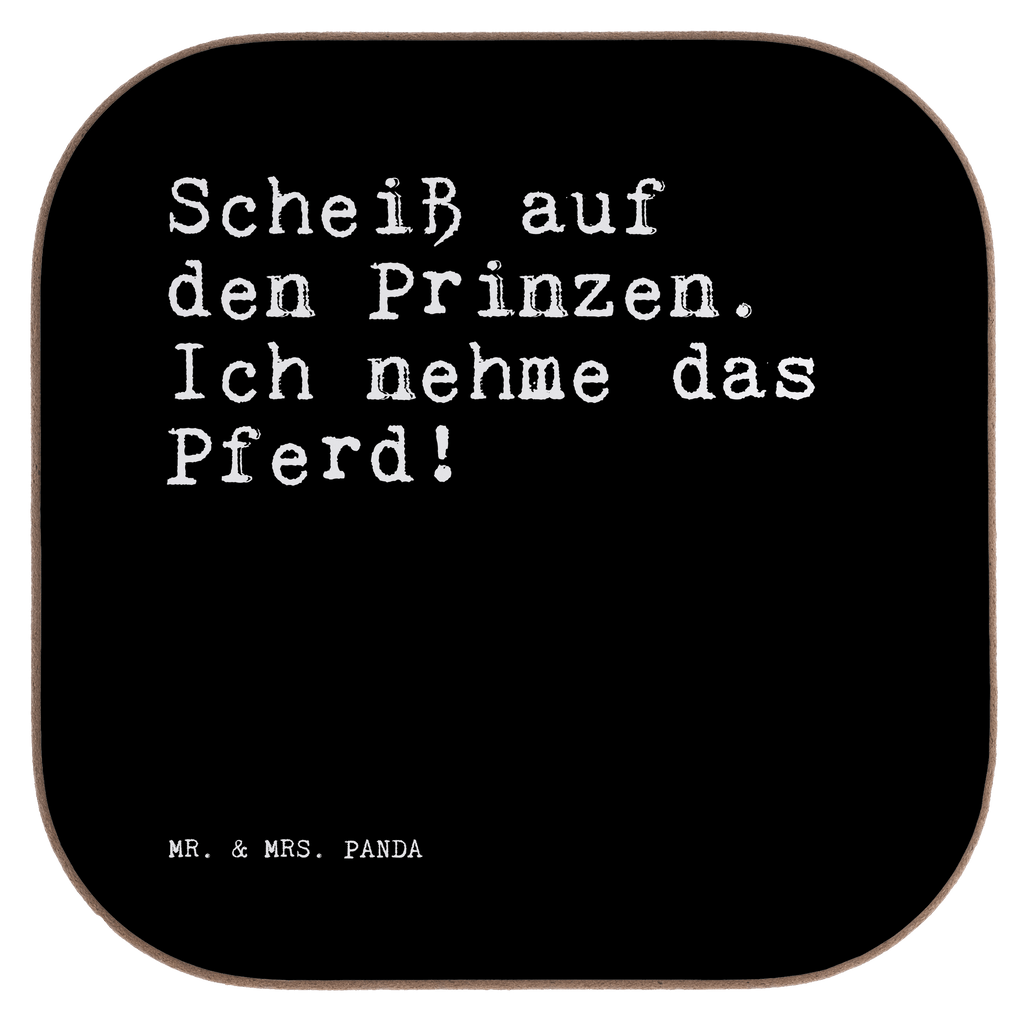 Scheiß auf den Prinzen. Ich nehme das Pferd!

MR. & MRS. PANDA